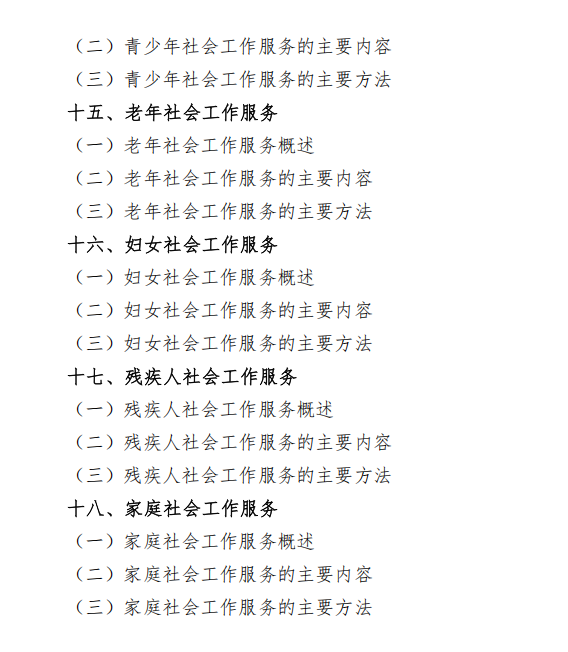 （二）青少年社会工作服务的主要内容
（三）青少年社会工作服务的主要方法
十五、老年社会工作服务
（一）老年社会工作服务概述
（二）老年社会工作服务的主要内容
（三）老年社会工作服务的主要方法
十六、妇女社会工作服务
（一）妇女社会工作服务概述
（二）妇女社会工作服务的主要内容
（三）妇女社会工作服务的主要方法
十七、残疾人社会工作服务
（一）残疾人社会工作服务概述
（二）残疾人社会工作服务的主要内容
（三）残疾人社会工作服务的主要方法
十八、家庭社会工作服务
（一）家庭社会工作服务概述
（二）家庭社会工作服务的主要内容
（三）家庭社会工作服务的主要方法